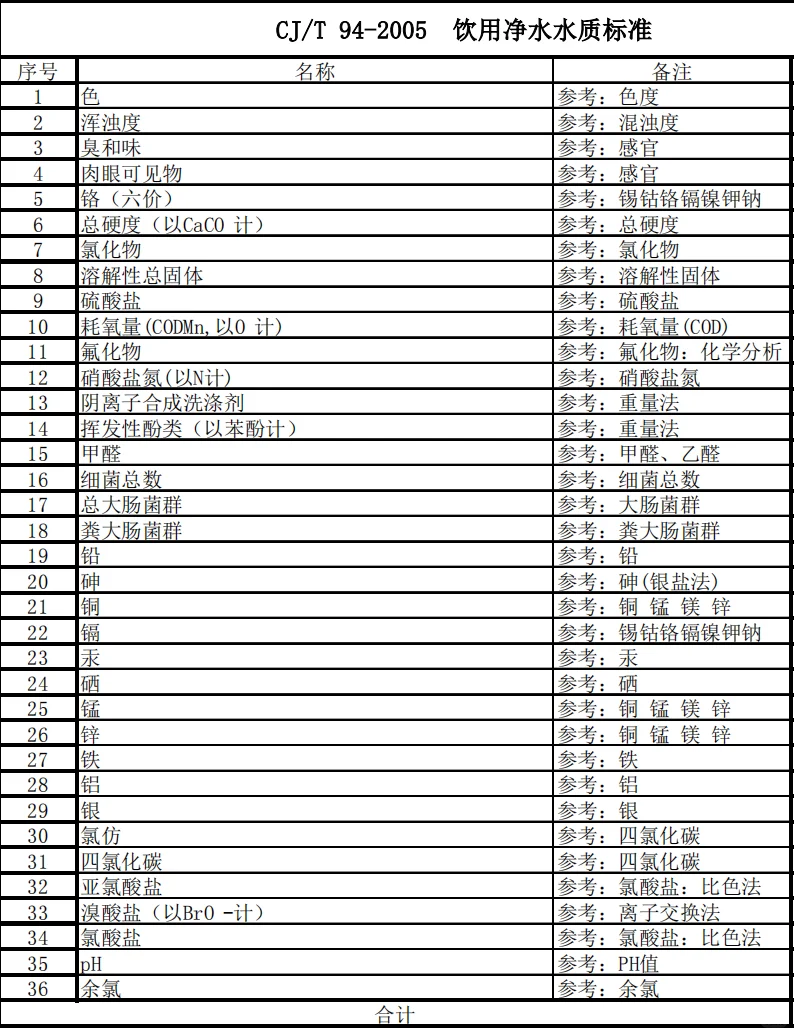 CJ/T 94-2005 饮用净水水质标准

| 序号 | 名称 | 备注 |
|---|---|---|
| 1 | 色 | 参考：色度 |
| 2 | 浑浊度 | 参考：混浊度 |
| 3 | 臭和味 | 参考：感官 |
| 4 | 肉眼可见物 | 参考：感官 |
| 5 | 铬（六价） | 参考：锡钴铬镉镍钾钠 |
| 6 | 总硬度（以CaCO 计） | 参考：总硬度 |
| 7 | 氯化物 | 参考：氯化物 |
| 8 | 溶解性总固体 | 参考：溶解性固体 |
| 9 | 硫酸盐 | 参考：硫酸盐 |
| 10 | 耗氧量(CODMn,以O 计) | 参考：耗氧量(COD) |
| 11 | 氟化物 | 参考：氟化物：化学分析 |
| 12 | 硝酸盐氮(以N计) | 参考：硝酸盐氮 |
| 13 | 阴离子合成洗涤剂 | 参考：重量法 |
| 14 | 挥发性酚类（以苯酚计） | 参考：重量法 |
| 15 | 甲醛 | 参考：甲醛、乙醛 |
| 16 | 细菌总数 | 参考：细菌总数 |
| 17 | 总大肠菌群 | 参考：大肠菌群 |
| 18 | 粪大肠菌群 | 参考：粪大肠菌群 |
| 19 | 铅 | 参考：铅 |
| 20 | 砷 | 参考：砷(银盐法) |
| 21 | 铜 | 参考：铜 锰 镁 锌 |
| 22 | 镉 | 参考：锡钴铬镉镍钾钠 |
| 23 | 汞 | 参考：汞 |
| 24 | 硒 | 参考：硒 |
| 25 | 锰 | 参考：铜 锰 镁 锌 |
| 26 | 锌 | 参考：铜 锰 镁 锌 |
| 27 | 铁 | 参考：铁 |
| 28 | 铝 | 参考：铝 |
| 29 | 银 | 参考：银 |
| 30 | 氯仿 | 参考：四氯化碳 |
| 31 | 四氯化碳 | 参考：四氯化碳 |
| 32 | 亚氯酸盐 | 参考：氯酸盐：比色法 |
| 33 | 溴酸盐（以BrO -计） | 参考：离子交换法 |
| 34 | 氯酸盐 | 参考：氯酸盐：比色法 |
| 35 | pH | 参考：PH值 |
| 36 | 余氯 | 参考：余氯 |
| 合计 | | |